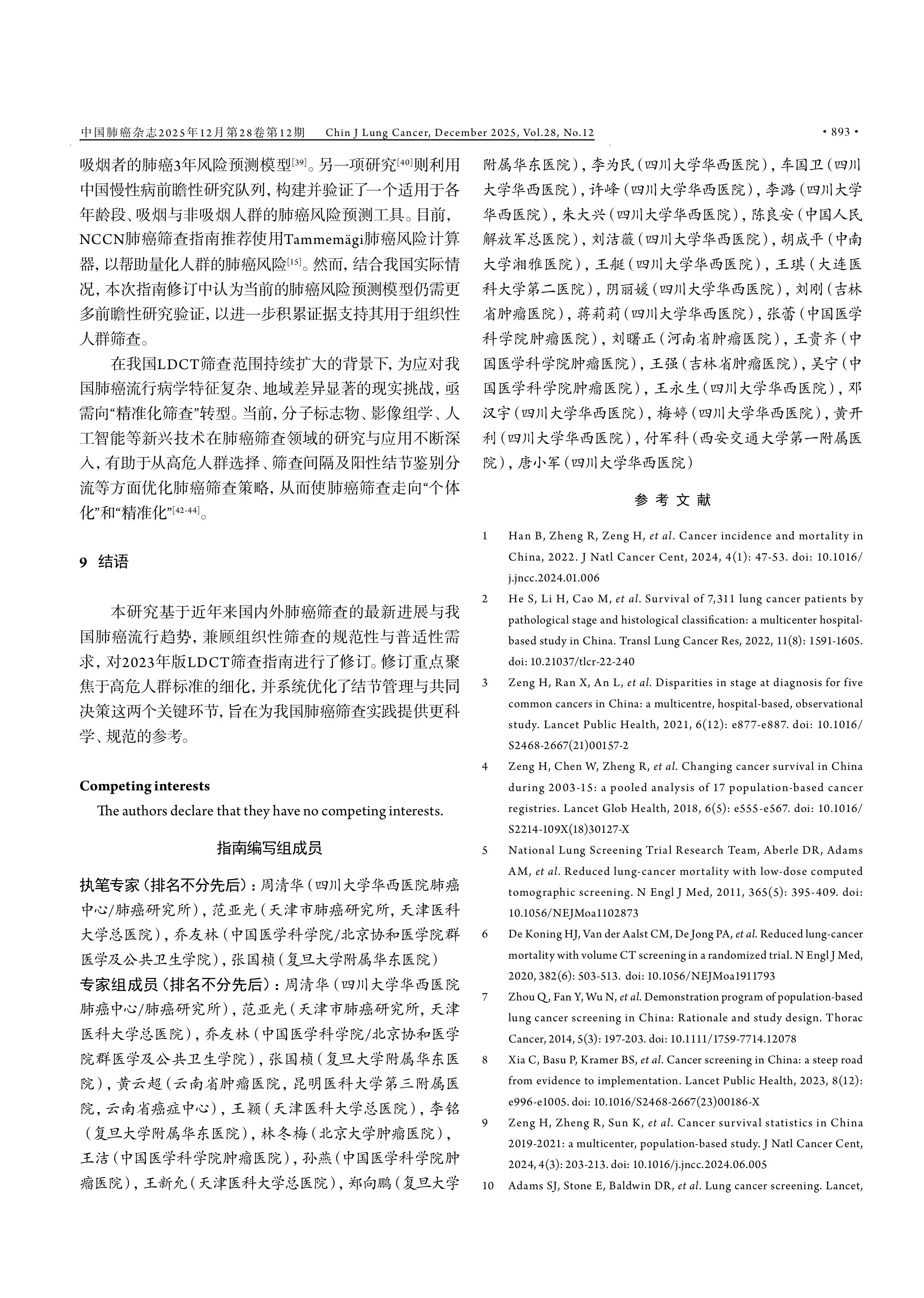 中国肺癌杂志2025年12月第28卷第12期　Chin J Lung Cancer, December 2025, Vol.28, No.12　· 893 ·

吸烟者的肺癌3年风险预测模型$^{[39]}$。另一项研究$^{[40]}$则利用中国慢性病前瞻性研究队列，构建并验证了一个适用于各年龄段、吸烟与非吸烟人群的肺癌风险预测工具。目前，NCCN肺癌筛查指南推荐使用Tammemägi肺癌风险计算器，以帮助量化人群的肺癌风险$^{[15]}$。然而，结合我国实际情况，本次指南修订中认为当前的肺癌风险预测模型仍需更多前瞻性研究验证，以进一步积累证据支持其用于组织性人群筛查。

在我国LDCT筛查范围持续扩大的背景下，为应对我国肺癌流行病学特征复杂、地域差异显著的现实挑战，亟需向“精准化筛查”转型。当前，分子标志物、影像组学、人工智能等新兴技术在肺癌筛查领域的研究与应用不断深入，有助于从高危人群选择、筛查间隔及阳性结节鉴别分流等方面优化肺癌筛查策略，从而使肺癌筛查走向“个体化”和“精准化”$^{[42-44]}$。

9　结语

本研究基于近年来国内外肺癌筛查的最新进展与我国肺癌流行趋势，兼顾组织性筛查的规范性与普适性需求，对2023年版LDCT筛查指南进行了修订。修订重点聚焦于高危人群标准的细化，并系统优化了结节管理与共同决策这两个关键环节，旨在为我国肺癌筛查实践提供更科学、规范的参考。

Competing interests
The authors declare that they have no competing interests.

指南编写组成员

执笔专家（排名不分先后）：周清华（四川大学华西医院肺癌中心/肺癌研究所），范亚光（天津市肺癌研究所，天津医科大学总医院），乔友林（中国医学科学院/北京协和医学院群医学及公共卫生学院），张国桢（复旦大学附属华东医院）
专家组成员（排名不分先后）：周清华（四川大学华西医院肺癌中心/肺癌研究所），范亚光（天津市肺癌研究所，天津医科大学总医院），乔友林（中国医学科学院/北京协和医学院群医学及公共卫生学院），张国桢（复旦大学附属华东医院），黄云超（云南省肿瘤医院，昆明医科大学第三附属医院，云南省癌症中心），王颖（天津医科大学总医院），李铭（复旦大学附属华东医院），林冬梅（北京大学肿瘤医院），王洁（中国医学科学院肿瘤医院），孙燕（中国医学科学院肿瘤医院），王新允（天津医科大学总医院），郑向鹏（复旦大学附属华东医院），李为民（四川大学华西医院），车国卫（四川大学华西医院），许峰（四川大学华西医院），李潞（四川大学华西医院），朱大兴（四川大学华西医院），陈良安（中国人民解放军总医院），刘洁薇（四川大学华西医院），胡成平（中南大学湘雅医院），王艇（四川大学华西医院），王琪（大连医科大学第二医院），阴丽媛（四川大学华西医院），刘刚（吉林省肿瘤医院），蒋莉莉（四川大学华西医院），张蕾（中国医学科学院肿瘤医院），刘曙正（河南省肿瘤医院），王贵齐（中国医学科学院肿瘤医院），王强（吉林省肿瘤医院），吴宁（中国医学科学院肿瘤医院），王永生（四川大学华西医院），邓汉宇（四川大学华西医院），梅婷（四川大学华西医院），黄开利（四川大学华西医院），付军科（西安交通大学第一附属医院），唐小军（四川大学华西医院）

参 考 文 献

1　Han B, Zheng R, Zeng H, et al. Cancer incidence and mortality in China, 2022. J Natl Cancer Cent, 2024, 4(1): 47-53. doi: 10.1016/j.jncc.2024.01.006
2　He S, Li H, Cao M, et al. Survival of 7,311 lung cancer patients by pathological stage and histological classification: a multicenter hospital-based study in China. Transl Lung Cancer Res, 2022, 11(8): 1591-1605. doi: 10.21037/tlcr-22-240
3　Zeng H, Ran X, An L, et al. Disparities in stage at diagnosis for five common cancers in China: a multicentre, hospital-based, observational study. Lancet Public Health, 2021, 6(12): e877-e887. doi: 10.1016/S2468-2667(21)00157-2
4　Zeng H, Chen W, Zheng R, et al. Changing cancer survival in China during 2003-15: a pooled analysis of 17 population-based cancer registries. Lancet Glob Health, 2018, 6(5): e555-e567. doi: 10.1016/S2214-109X(18)30127-X
5　National Lung Screening Trial Research Team, Aberle DR, Adams AM, et al. Reduced lung-cancer mortality with low-dose computed tomographic screening. N Engl J Med, 2011, 365(5): 395-409. doi: 10.1056/NEJMoa1102873
6　De Koning HJ, Van der Aalst CM, De Jong PA, et al. Reduced lung-cancer mortality with volume CT screening in a randomized trial. N Engl J Med, 2020, 382(6): 503-513. doi: 10.1056/NEJMoa1911793
7　Zhou Q, Fan Y, Wu N, et al. Demonstration program of population-based lung cancer screening in China: Rationale and study design. Thorac Cancer, 2014, 5(3): 197-203. doi: 10.1111/1759-7714.12078
8　Xia C, Basu P, Kramer BS, et al. Cancer screening in China: a steep road from evidence to implementation. Lancet Public Health, 2023, 8(12): e996-e1005. doi: 10.1016/S2468-2667(23)00186-X
9　Zeng H, Zheng R, Sun K, et al. Cancer survival statistics in China 2019-2021: a multicenter, population-based study. J Natl Cancer Cent, 2024, 4(3): 203-213. doi: 10.1016/j.jncc.2024.06.005
10　Adams SJ, Stone E, Baldwin DR, et al. Lung cancer screening. Lancet,